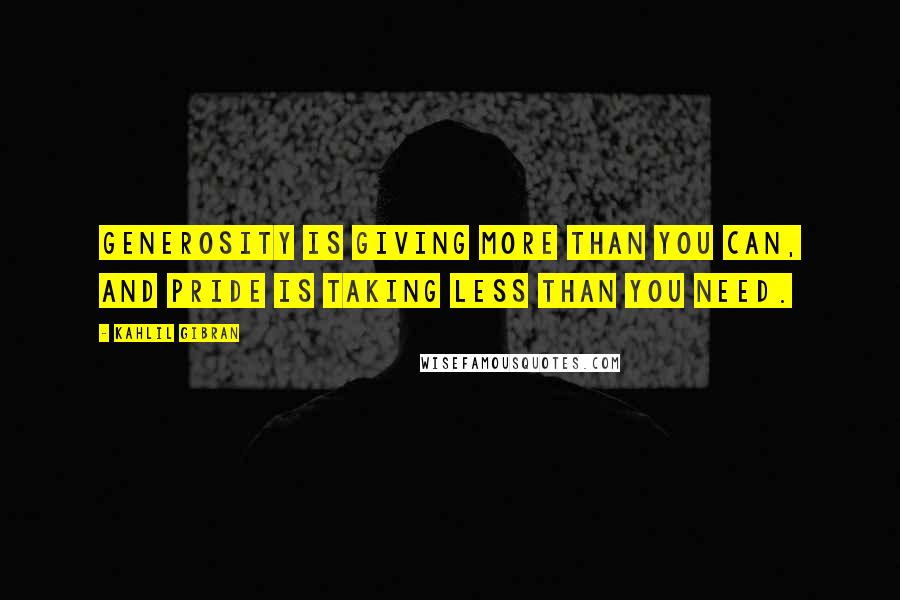 GENEROSITY IS GIVING MORE THAN YOU CAN, AND PRIDE IS TAKING LESS THAN YOU NEED.

- KAHLIL GIBRAN

WISEFAMOUSQUOTES.COM